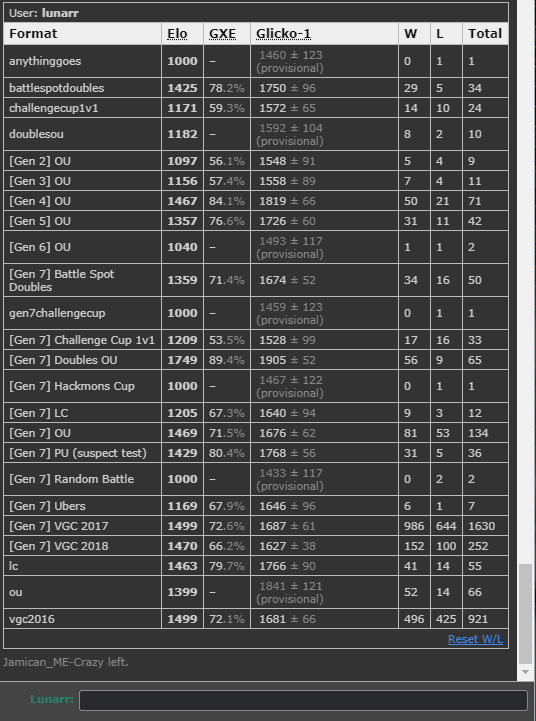 User: lunarr

| Format | Elo | GXE | Glicko-1 | W | L | Total |
|---|---|---|---|---|---|---|
| anythinggoes | 1000 | – | 1460 ± 123 (provisional) | 0 | 1 | 1 |
| battlespotdoubles | 1425 | 78.2% | 1750 ± 96 | 29 | 5 | 34 |
| challengecup1v1 | 1171 | 59.3% | 1572 ± 65 | 14 | 10 | 24 |
| doublesou | 1182 | – | 1592 ± 104 (provisional) | 8 | 2 | 10 |
| [Gen 2] OU | 1097 | 56.1% | 1548 ± 91 | 5 | 4 | 9 |
| [Gen 3] OU | 1156 | 57.4% | 1558 ± 89 | 7 | 4 | 11 |
| [Gen 4] OU | 1467 | 84.1% | 1819 ± 66 | 50 | 21 | 71 |
| [Gen 5] OU | 1357 | 76.6% | 1726 ± 60 | 31 | 11 | 42 |
| [Gen 6] OU | 1040 | – | 1493 ± 117 (provisional) | 1 | 1 | 2 |
| [Gen 7] Battle Spot Doubles | 1359 | 71.4% | 1674 ± 52 | 34 | 16 | 50 |
| gen7challengecup | 1000 | – | 1459 ± 123 (provisional) | 0 | 1 | 1 |
| [Gen 7] Challenge Cup 1v1 | 1209 | 53.5% | 1528 ± 99 | 17 | 16 | 33 |
| [Gen 7] Doubles OU | 1749 | 89.4% | 1905 ± 52 | 56 | 9 | 65 |
| [Gen 7] Hackmons Cup | 1000 | – | 1467 ± 122 (provisional) | 0 | 1 | 1 |
| [Gen 7] LC | 1205 | 67.3% | 1640 ± 94 | 9 | 3 | 12 |
| [Gen 7] OU | 1469 | 71.5% | 1676 ± 62 | 81 | 53 | 134 |
| [Gen 7] PU (suspect test) | 1429 | 80.4% | 1768 ± 56 | 31 | 5 | 36 |
| [Gen 7] Random Battle | 1000 | – | 1433 ± 117 (provisional) | 0 | 2 | 2 |
| [Gen 7] Ubers | 1169 | 67.9% | 1646 ± 96 | 6 | 1 | 7 |
| [Gen 7] VGC 2017 | 1499 | 72.6% | 1687 ± 61 | 986 | 644 | 1630 |
| [Gen 7] VGC 2018 | 1470 | 66.2% | 1627 ± 38 | 152 | 100 | 252 |
| lc | 1463 | 79.7% | 1766 ± 90 | 41 | 14 | 55 |
| ou | 1399 | – | 1841 ± 121 (provisional) | 52 | 14 | 66 |
| vgc2016 | 1499 | 72.1% | 1681 ± 66 | 496 | 425 | 921 |

Reset W/L

Jamican_ME-Crazy left.

Lunarr: